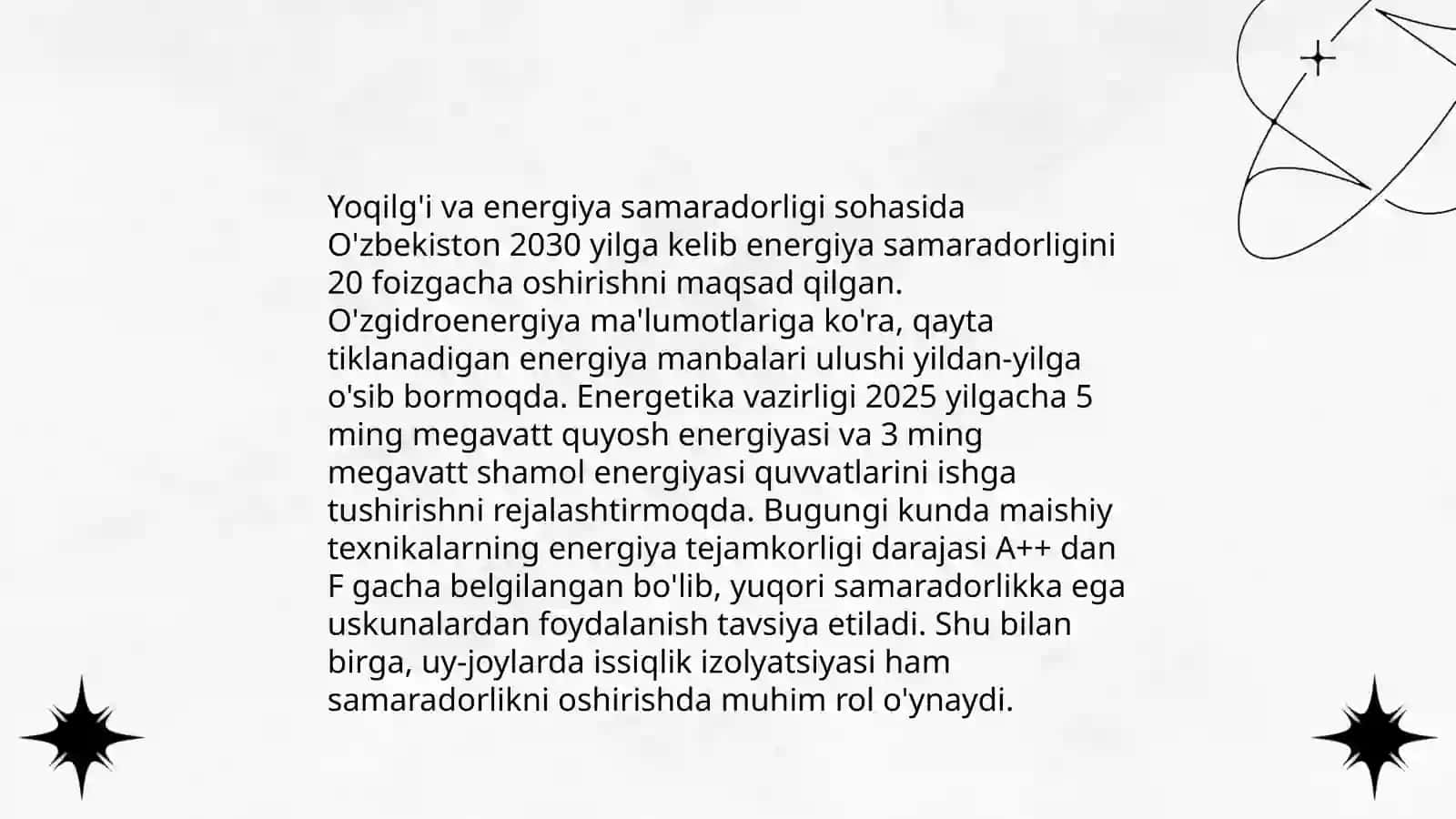 Yoqilg'i va energiya samaradorligi sohasida O'zbekiston 2030 yilga kelib energiya samaradorligini 20 foizgacha oshirishni maqsad qilgan. O'zgidroenergiya ma'lumotlariga ko'ra, qayta tiklanadigan energiya manbalari ulushi yildan-yilga o'sib bormoqda. Energetika vazirligi 2025 yilgacha 5 ming megavatt quyosh energiyasi va 3 ming megavatt shamol energiyasi quvvatlarini ishga tushirishni rejalashtirmoqda. Bugungi kunda maishiy texnikalarning energiya tejamkorligi darajasi A++ dan F gacha belgilangan bo'lib, yuqori samaradorlikka ega uskunalardan foydalanish tavsiya etiladi. Shu bilan birga, uy-joylarda issiqlik izolyatsiyasi ham samaradorlikni oshirishda muhim rol o'ynaydi.